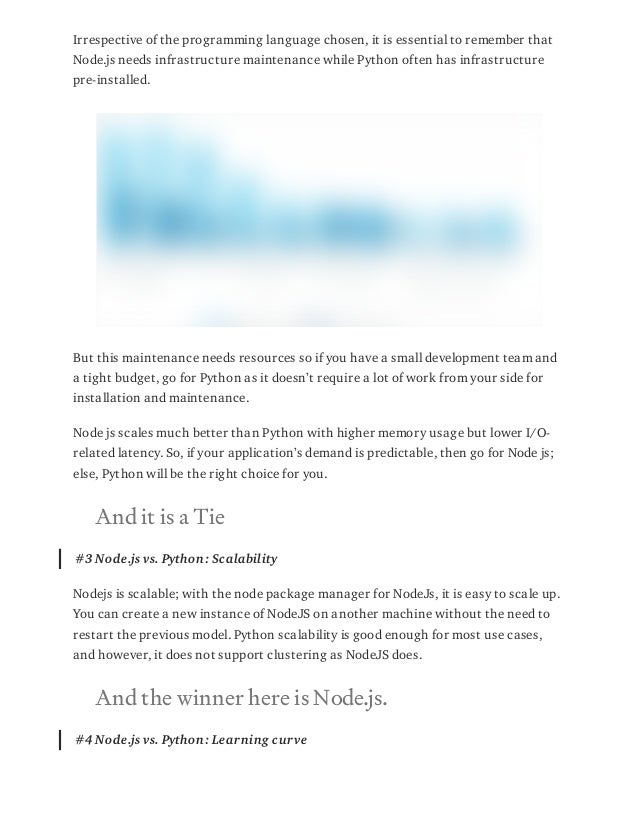 Irrespective of the programming language chosen, it is essential to remember that Node.js needs infrastructure maintenance while Python often has infrastructure pre-installed.

But this maintenance needs resources so if you have a small development team and a tight budget, go for Python as it doesn't require a lot of work from your side for installation and maintenance.

Node js scales much better than Python with higher memory usage but lower I/O-related latency. So, if your application's demand is predictable, then go for Node js; else, Python will be the right choice for you.

And it is a Tie

#3 Node.js vs. Python: Scalability

Nodejs is scalable; with the node package manager for NodeJs, it is easy to scale up. You can create a new instance of NodeJS on another machine without the need to restart the previous model. Python scalability is good enough for most use cases, and however, it does not support clustering as NodeJS does.

And the winner here is Node.js.

#4 Node.js vs. Python: Learning curve